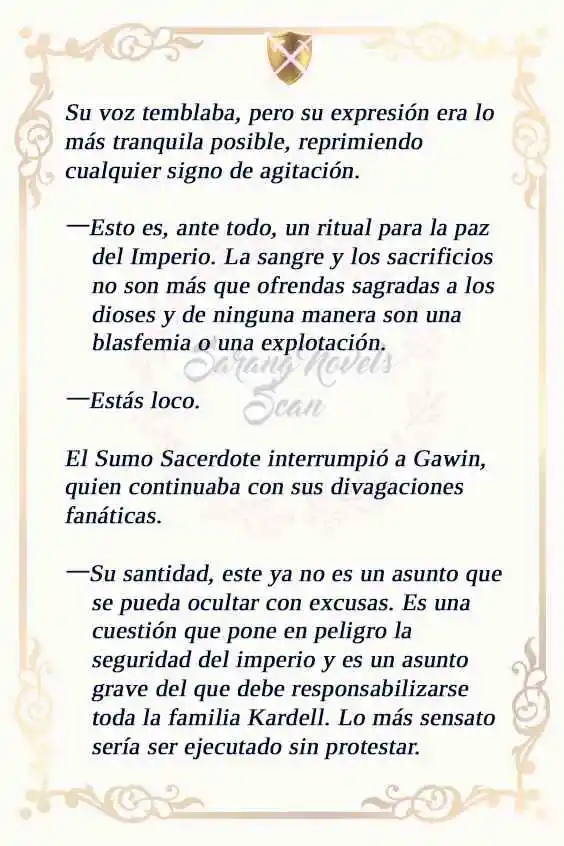 Su voz temblaba, pero su expresión era lo más tranquila posible, reprimiendo cualquier signo de agitación.

—Esto es, ante todo, un ritual para la paz del Imperio. La sangre y los sacrificios no son más que ofrendas sagradas a los dioses y de ninguna manera son una blasfemia o una explotación.

Sarang Novels Scan

—Estás loco.

El Sumo Sacerdote interrumpió a Gawin, quien continuaba con sus divagaciones fanáticas.

—Su santidad, este ya no es un asunto que se pueda ocultar con excusas. Es una cuestión que pone en peligro la seguridad del imperio y es un asunto grave del que debe responsabilizarse toda la familia Kardell. Lo más sensato sería ser ejecutado sin protestar.